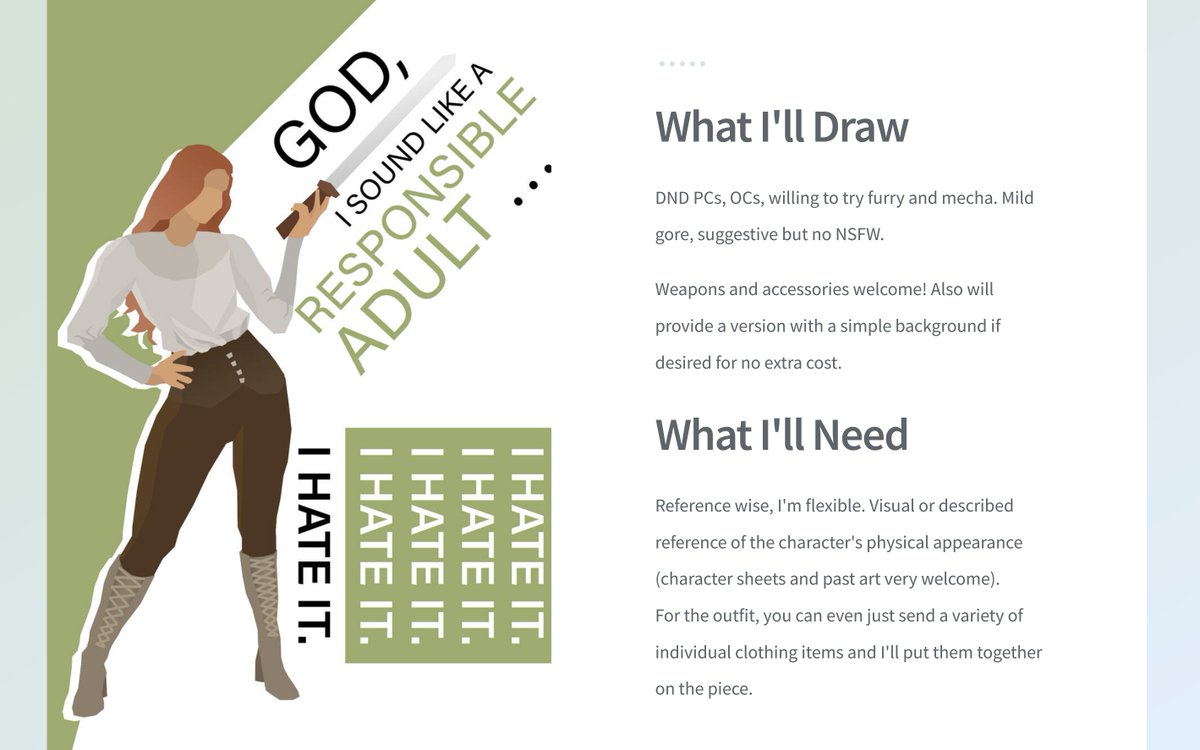 GOD,
I SOUND LIKE A
RESPONSIBLE
ADULT
...

I HATE IT.

I HATE IT.
I HATE IT.
I HATE IT.
I HATE IT.

What I'll Draw

DND PCs, OCs, willing to try furry and mecha. Mild gore, suggestive but no NSFW.

Weapons and accessories welcome! Also will provide a version with a simple background if desired for no extra cost.

What I'll Need

Reference wise, I'm flexible. Visual or described reference of the character's physical appearance (character sheets and past art very welcome).
For the outfit, you can even just send a variety of individual clothing items and I'll put them together on the piece.